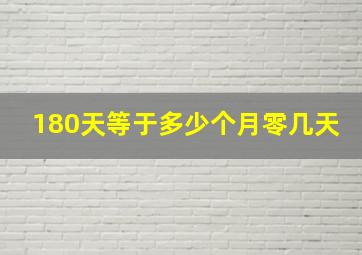 180天等于多少个月零几天